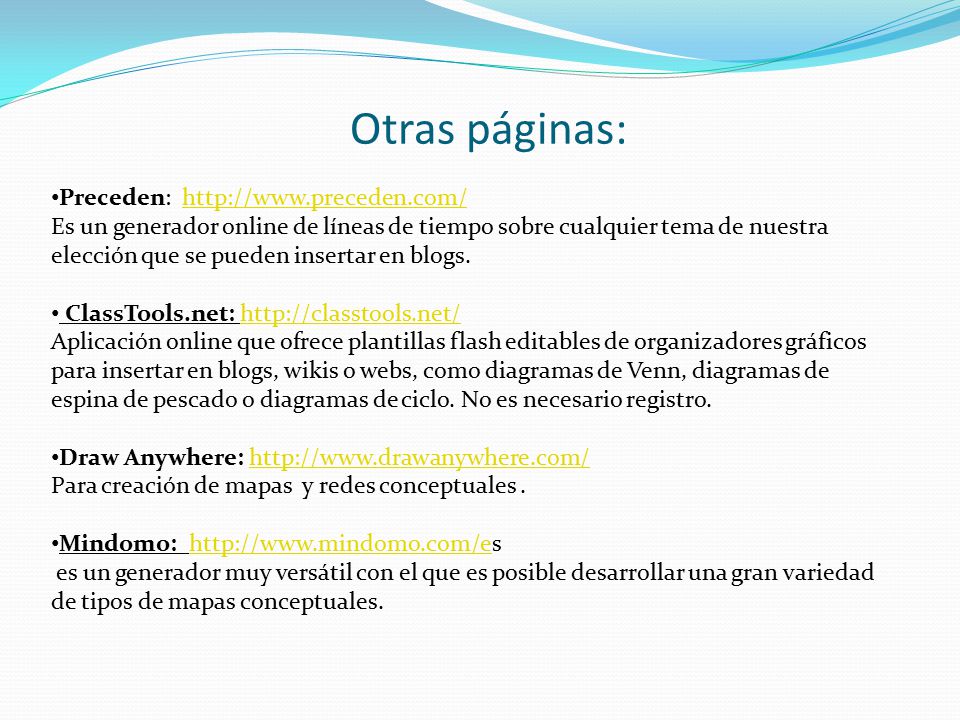 Otras páginas:

•Preceden: http://www.preceden.com/
Es un generador online de líneas de tiempo sobre cualquier tema de nuestra elección que se pueden insertar en blogs.

• ClassTools.net: http://classtools.net/
Aplicación online que ofrece plantillas flash editables de organizadores gráficos para insertar en blogs, wikis o webs, como diagramas de Venn, diagramas de espina de pescado o diagramas de ciclo. No es necesario registro.

•Draw Anywhere: http://www.drawanywhere.com/
Para creación de mapas y redes conceptuales .

•Mindomo: http://www.mindomo.com/es
es un generador muy versátil con el que es posible desarrollar una gran variedad de tipos de mapas conceptuales.